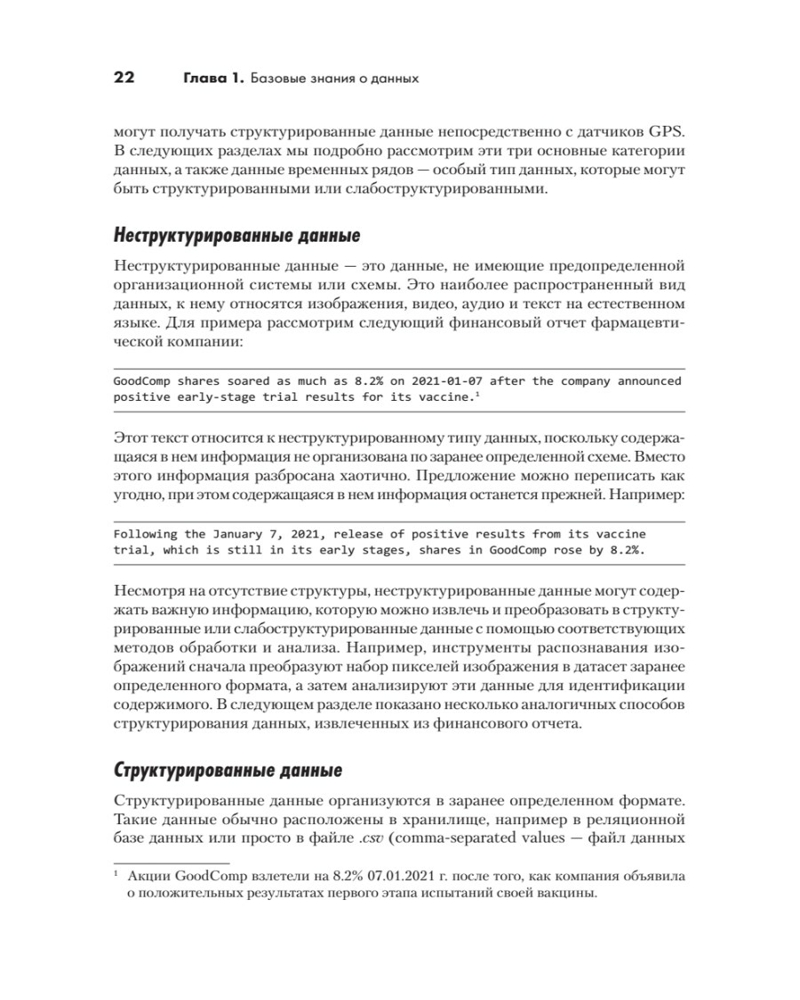 22 Глава 1. Базовые знания о данных

могут получать структурированные данные непосредственно с датчиков GPS. В следующих разделах мы подробно рассмотрим эти три основные категории данных, а также данные временных рядов — особый тип данных, которые могут быть структурированными или слабоструктурированными.

Неструктурированные данные

Неструктурированные данные — это данные, не имеющие предопределенной организационной системы или схемы. Это наиболее распространенный вид данных, к нему относятся изображения, видео, аудио и текст на естественном языке. Для примера рассмотрим следующий финансовый отчет фармацевтической компании:

GoodComp shares soared as much as 8.2% on 2021-01-07 after the company announced positive early-stage trial results for its vaccine.$^1$

Этот текст относится к неструктурированному типу данных, поскольку содержащаяся в нем информация не организована по заранее определенной схеме. Вместо этого информация разбросана хаотично. Предложение можно переписать как угодно, при этом содержащаяся в нем информация останется прежней. Например:

Following the January 7, 2021, release of positive results from its vaccine trial, which is still in its early stages, shares in GoodComp rose by 8.2%.

Несмотря на отсутствие структуры, неструктурированные данные могут содержать важную информацию, которую можно извлечь и преобразовать в структурированные или слабоструктурированные данные с помощью соответствующих методов обработки и анализа. Например, инструменты распознавания изображений сначала преобразуют набор пикселей изображения в датасет заранее определенного формата, а затем анализируют эти данные для идентификации содержимого. В следующем разделе показано несколько аналогичных способов структурирования данных, извлеченных из финансового отчета.

Структурированные данные

Структурированные данные организуются в заранее определенном формате. Такие данные обычно расположены в хранилище, например в реляционной базе данных или просто в файле .csv (comma-separated values — файл данных

$^1$ Акции GoodComp взлетели на 8.2% 07.01.2021 г. после того, как компания объявила о положительных результатах первого этапа испытаний своей вакцины.